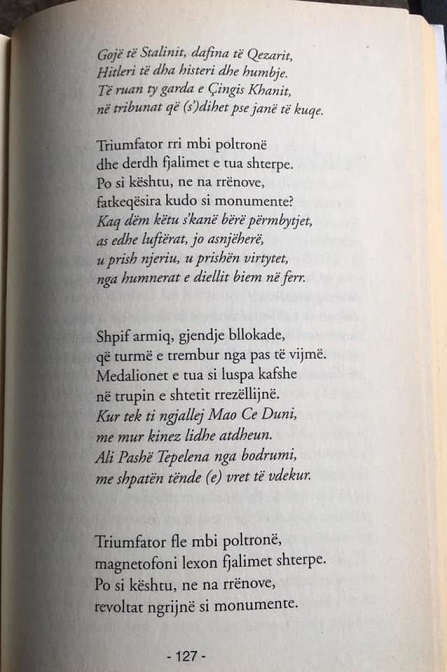 Gojë të Stalinit, dafina të Qezarit,
Hitleri të dha histeri dhe humbje.
Të ruan ty garda e Çingis Khanit,
në tribunat që (s')dihet pse janë të kuqe.

Triumfator rri mbi poltronë
dhe derdh fjalimet e tua shterpe.
Po si kështu, ne na rrënove,
fatkeqësira kudo si monumente?
Kaq dëm këtu s'kanë bërë përmbytjet,
as edhe luftërat, jo asnjëherë,
u prish njeriu, u prishën virtytet,
nga humnerat e diellit biem në ferr.

Shpif armiq, gjendje bllokade,
që turmë e trembur nga pas të vijmë.
Medalionet e tua si luspa kafshe
në trupin e shtetit rrezëllijnë.
Kur tek ti ngjallej Mao Ce Duni,
me mur kinez lidhe atdheun.
Ali Pashë Tepelena nga bodrumi,
me shpatën tënde (e) vret të vdekur.

Triumfator fle mbi poltronë,
magnetofoni lexon fjalimet shterpe.
Po si kështu, ne na rrënove,
revoltat ngrijnë si monumente.

- 127 -